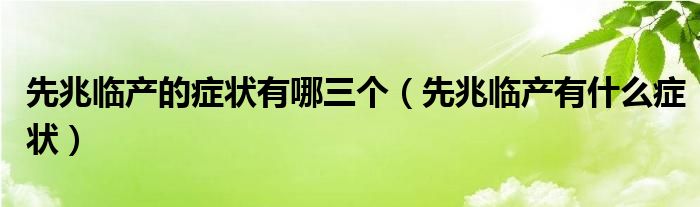 先兆临产的症状有哪三个（先兆临产有什么症状）